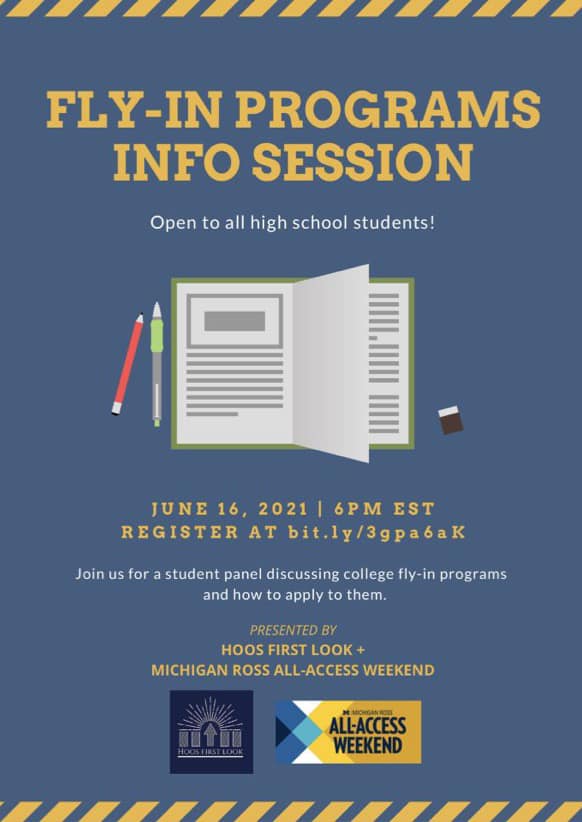 FLY-IN PROGRAMS INFO SESSION

Open to all high school students!

JUNE 16, 2021 | 6PM EST
REGISTER AT bit.ly/3gpa6aK

Join us for a student panel discussing college fly-in programs and how to apply to them.

PRESENTED BY
HOOS FIRST LOOK +
MICHIGAN ROSS ALL-ACCESS WEEKEND

HOOS FIRST LOOK

MICHIGAN ROSS
ALL-ACCESS
WEEKEND